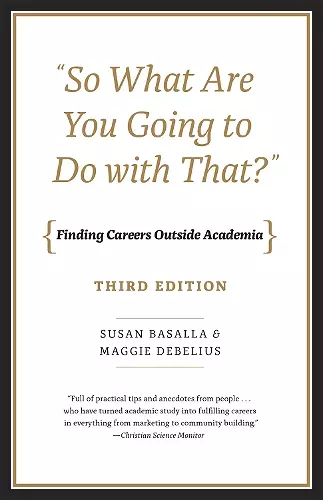 "So What Are You Going to Do with That?"

{Finding Careers Outside Academia}

THIRD EDITION

SUSAN BASALLA & MAGGIE DEBELIUS

"Full of practical tips and anecdotes from people . . . who have turned academic study into fulfilling careers in everything from marketing to community building"
—Christian Science Monitor